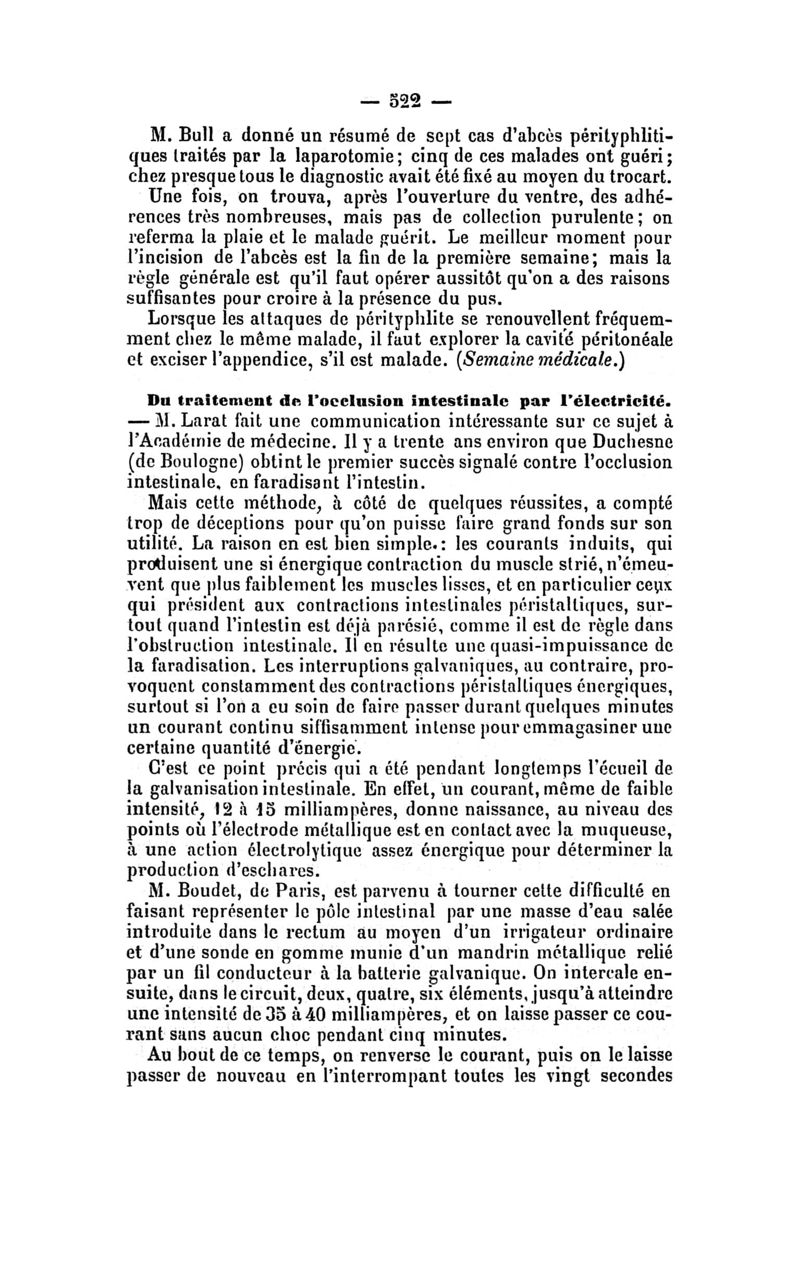 — 522 —

M. Bull a donné un résumé de sept cas d'abcès pérityphlitiques traités par la laparotomie; cinq de ces malades ont guéri; chez presque tous le diagnostic avait été fixé au moyen du trocart. Une fois, on trouva, après l'ouverture du ventre, des adhérences très nombreuses, mais pas de collection purulente; on referma la plaie et le malade guérit. Le meilleur moment pour l'incision de l'abcès est la fin de la première semaine; mais la règle générale est qu'il faut opérer aussitôt qu'on a des raisons suffisantes pour croire à la présence du pus.

Lorsque les attaques de pérityphlite se renouvellent fréquemment chez le même malade, il faut explorer la cavité péritonéale et exciser l'appendice, s'il est malade. (Semaine médicale.)

Du traitement de l'occlusion intestinale par l'électricité. — M. Larat fait une communication intéressante sur ce sujet à l'Académie de médecine. Il y a trente ans environ que Duchesne (de Boulogne) obtint le premier succès signalé contre l'occlusion intestinale, en faradisant l'intestin.

Mais cette méthode, à côté de quelques réussites, a compté trop de déceptions pour qu'on puisse faire grand fonds sur son utilité. La raison en est bien simple.: les courants induits, qui produisent une si énergique contraction du muscle strié, n'émeuvent que plus faiblement les muscles lisses, et en particulier ceux qui président aux contractions intestinales péristaltiques, surtout quand l'intestin est déjà parésié, comme il est de règle dans l'obstruction intestinale. Il en résulte une quasi-impuissance de la faradisation. Les interruptions galvaniques, au contraire, provoquent constamment des contractions péristaltiques énergiques, surtout si l'on a eu soin de faire passer durant quelques minutes un courant continu siffisamment intense pour emmagasiner une certaine quantité d'énergie.

C'est ce point précis qui a été pendant longtemps l'écueil de la galvanisation intestinale. En effet, un courant, même de faible intensité, 12 à 15 milliampères, donne naissance, au niveau des points où l'électrode métallique est en contact avec la muqueuse, à une action électrolytique assez énergique pour déterminer la production d'eschares.

M. Boudet, de Paris, est parvenu à tourner cette difficulté en faisant représenter le pôle intestinal par une masse d'eau salée introduite dans le rectum au moyen d'un irrigateur ordinaire et d'une sonde en gomme munie d'un mandrin métallique relié par un fil conducteur à la batterie galvanique. On intercale ensuite, dans le circuit, deux, quatre, six éléments, jusqu'à atteindre une intensité de 35 à 40 milliampères, et on laisse passer ce courant sans aucun choc pendant cinq minutes.

Au bout de ce temps, on renverse le courant, puis on le laisse passer de nouveau en l'interrompant toutes les vingt secondes